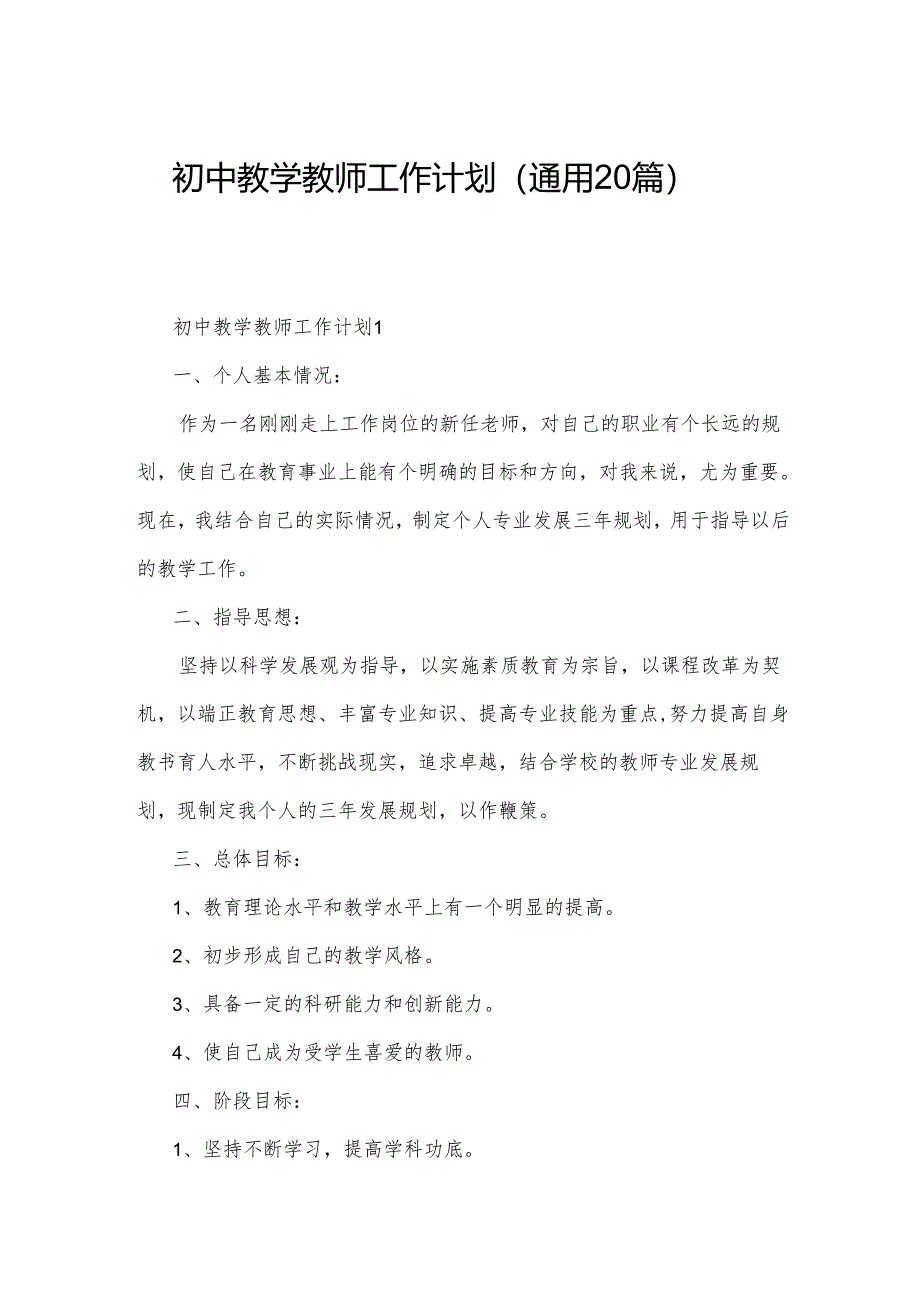 初中教学教师工作计划（通用20篇）

初中教学教师工作计划1

一、个人基本情况：

作为一名刚刚走上工作岗位的新任老师，对自己的职业有个长远的规划，使自己在教育事业上能有个明确的目标和方向，对我来说，尤为重要。现在，我结合自己的实际情况，制定个人专业发展三年规划，用于指导以后的教学工作。

二、指导思想：

坚持以科学发展观为指导，以实施素质教育为宗旨，以课程改革为契机，以端正教育思想、丰富专业知识、提高专业技能为重点,努力提高自身教书育人水平，不断挑战现实，追求卓越，结合学校的教师专业发展规划，现制定我个人的三年发展规划，以作鞭策。

三、总体目标：

1、教育理论水平和教学水平上有一个明显的提高。

2、初步形成自己的教学风格。

3、具备一定的科研能力和创新能力。

4、使自己成为受学生喜爱的教师。

四、阶段目标：

1、坚持不断学习，提高学科功底。